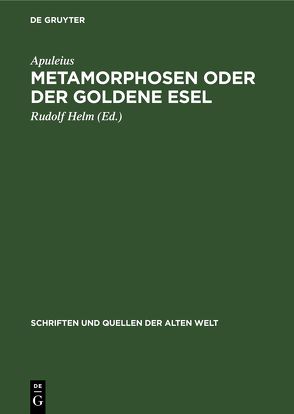 DE GRUYTER

Apuleius

METAMORPHOSEN ODER DER GOLDENE ESEL

Rudolf Helm (Ed.)

SCHRIFTEN UND QUELLEN DER ALTEN WELT

DE
G